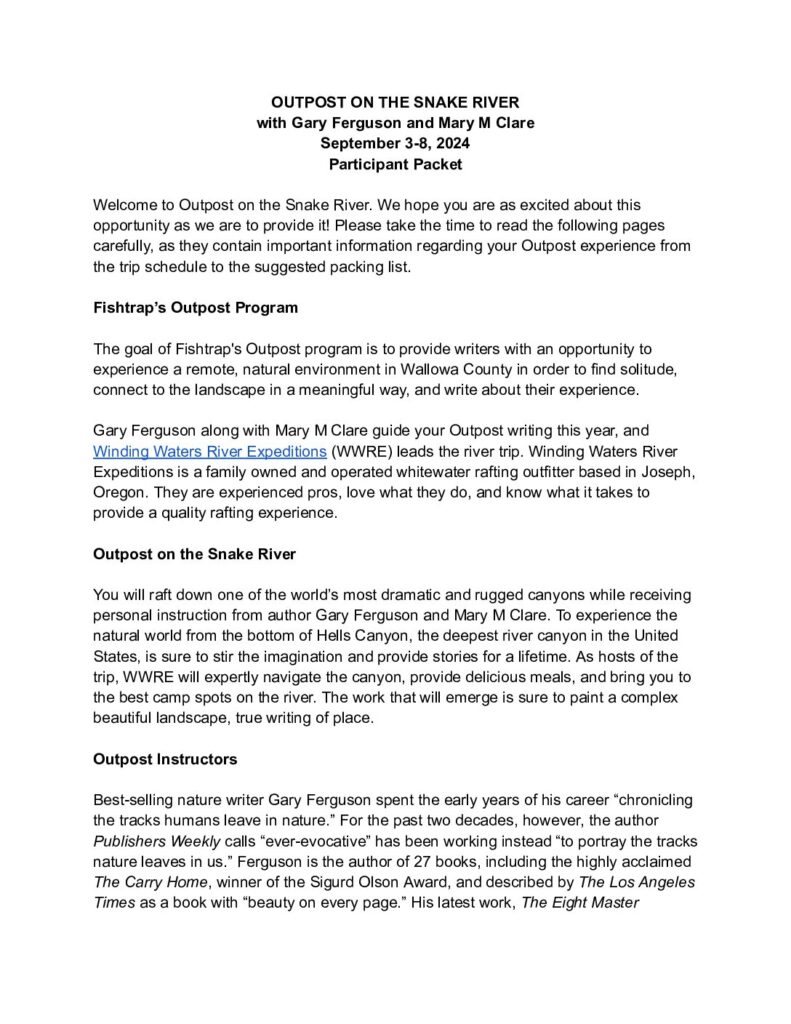 OUTPOST ON THE SNAKE RIVER
with Gary Ferguson and Mary M Clare
September 3-8, 2024
Participant Packet

Welcome to Outpost on the Snake River. We hope you are as excited about this opportunity as we are to provide it! Please take the time to read the following pages carefully, as they contain important information regarding your Outpost experience from the trip schedule to the suggested packing list.

Fishtrap's Outpost Program

The goal of Fishtrap's Outpost program is to provide writers with an opportunity to experience a remote, natural environment in Wallowa County in order to find solitude, connect to the landscape in a meaningful way, and write about their experience.

Gary Ferguson along with Mary M Clare guide your Outpost writing this year, and Winding Waters River Expeditions (WWRE) leads the river trip. Winding Waters River Expeditions is a family owned and operated whitewater rafting outfitter based in Joseph, Oregon. They are experienced pros, love what they do, and know what it takes to provide a quality rafting experience.

Outpost on the Snake River

You will raft down one of the world's most dramatic and rugged canyons while receiving personal instruction from author Gary Ferguson and Mary M Clare. To experience the natural world from the bottom of Hells Canyon, the deepest river canyon in the United States, is sure to stir the imagination and provide stories for a lifetime. As hosts of the trip, WWRE will expertly navigate the canyon, provide delicious meals, and bring you to the best camp spots on the river. The work that will emerge is sure to paint a complex beautiful landscape, true writing of place.

Outpost Instructors

Best-selling nature writer Gary Ferguson spent the early years of his career "chronicling the tracks humans leave in nature." For the past two decades, however, the author Publishers Weekly calls "ever-evocative" has been working instead "to portray the tracks nature leaves in us." Ferguson is the author of 27 books, including the highly acclaimed The Carry Home, winner of the Sigurd Olson Award, and described by The Los Angeles Times as a book with "beauty on every page." His latest work, The Eight Master